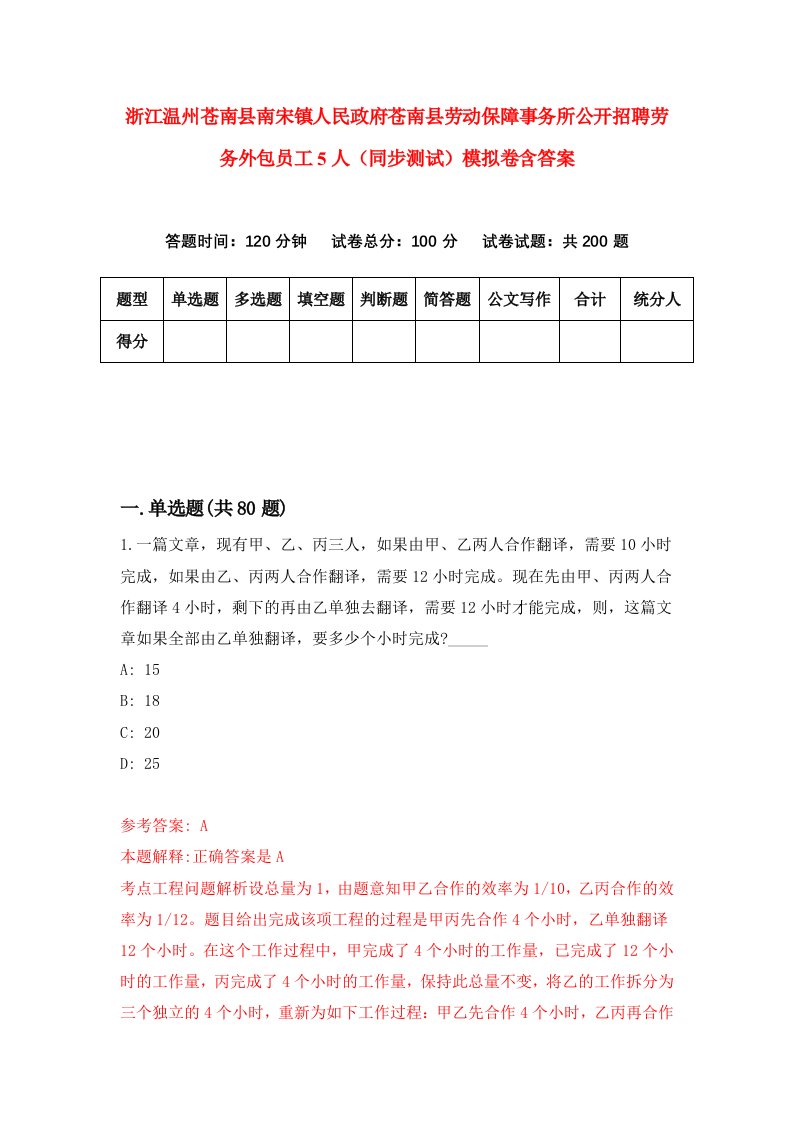 浙江温州苍南县南宋镇人民政府苍南县劳动保障事务所公开招聘劳务外包员工5人（同步测试）模拟卷含答案

答题时间：120分钟　试卷总分：100分　试卷试题：共200题

| 题型 | 单选题 | 多选题 | 填空题 | 判断题 | 简答题 | 公文写作 | 合计 | 统分人 |
|---|---|---|---|---|---|---|---|---|
| 得分 | | | | | | | | |

一.单选题(共80题)

1.一篇文章，现有甲、乙、丙三人，如果由甲、乙两人合作翻译，需要10小时完成，如果由乙、丙两人合作翻译，需要12小时完成。现在先由甲、丙两人合作翻译4小时，剩下的再由乙单独去翻译，需要12小时才能完成，则，这篇文章如果全部由乙单独翻译，要多少个小时完成?_____

A: 15

B: 18

C: 20

D: 25

参考答案: A

本题解释:正确答案是A

考点工程问题解析设总量为1，由题意知甲乙合作的效率为1/10，乙丙合作的效率为1/12。题目给出完成该项工程的过程是甲丙先合作4个小时，乙单独翻译12个小时。在这个工作过程中，甲完成了4个小时的工作量，已完成了12个小时的工作量，丙完成了4个小时的工作量，保持此总量不变，将乙的工作拆分为三个独立的4个小时，重新为如下工作过程：甲乙先合作4个小时，乙丙再合作